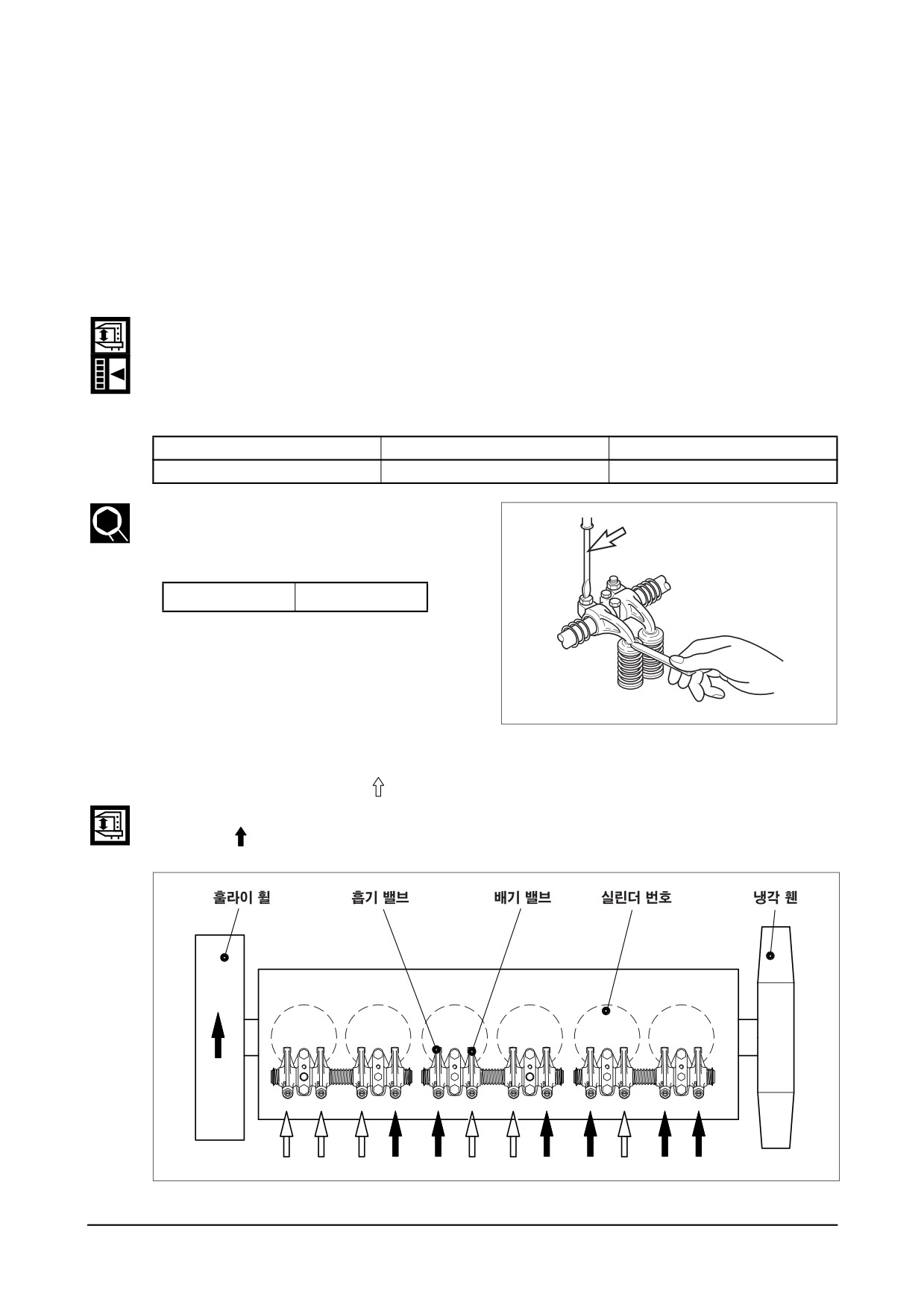 훌라이 휠

흡기 밸브

배기 밸브

실린더 번호

냉각 휀